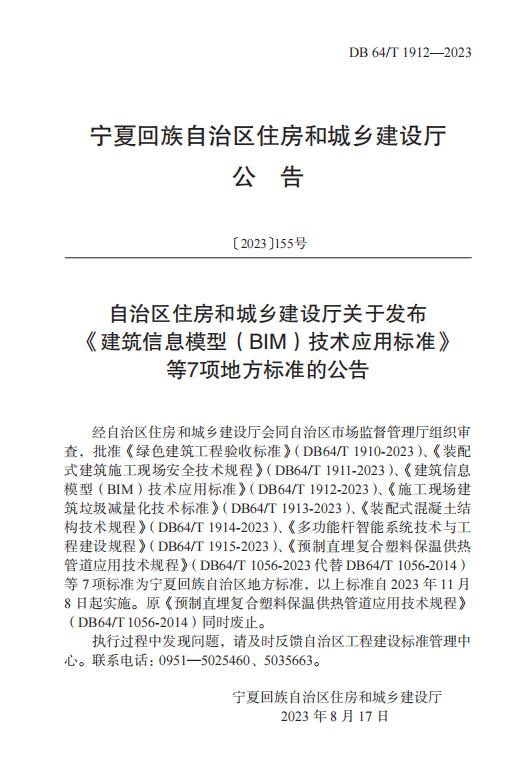 DB 64/T 1912—2023

宁夏回族自治区住房和城乡建设厅

公　告

〔2023〕155号

自治区住房和城乡建设厅关于发布《建筑信息模型（BIM）技术应用标准》等7项地方标准的公告

经自治区住房和城乡建设厅会同自治区市场监督管理厅组织审查，批准《绿色建筑工程验收标准》（DB64/T 1910-2023）、《装配式建筑施工现场安全技术规程》（DB64/T 1911-2023）、《建筑信息模型（BIM）技术应用标准》（DB64/T 1912-2023）、《施工现场建筑垃圾减量化技术标准》（DB64/T 1913-2023）、《装配式混凝土结构技术规程》（DB64/T 1914-2023）、《多功能杆智能系统技术与工程建设规程》（DB64/T 1915-2023）、《预制直埋复合塑料保温供热管道应用技术规程》（DB64/T 1056-2023 代替 DB64/T 1056-2014）等 7 项标准为宁夏回族自治区地方标准，以上标准自 2023 年 11 月 8 日起实施。原《预制直埋复合塑料保温供热管道应用技术规程》（DB64/T 1056-2014）同时废止。

执行过程中发现问题，请及时反馈自治区工程建设标准管理中心。联系电话：0951—5025460、5035663。

宁夏回族自治区住房和城乡建设厅
2023 年 8 月 17 日